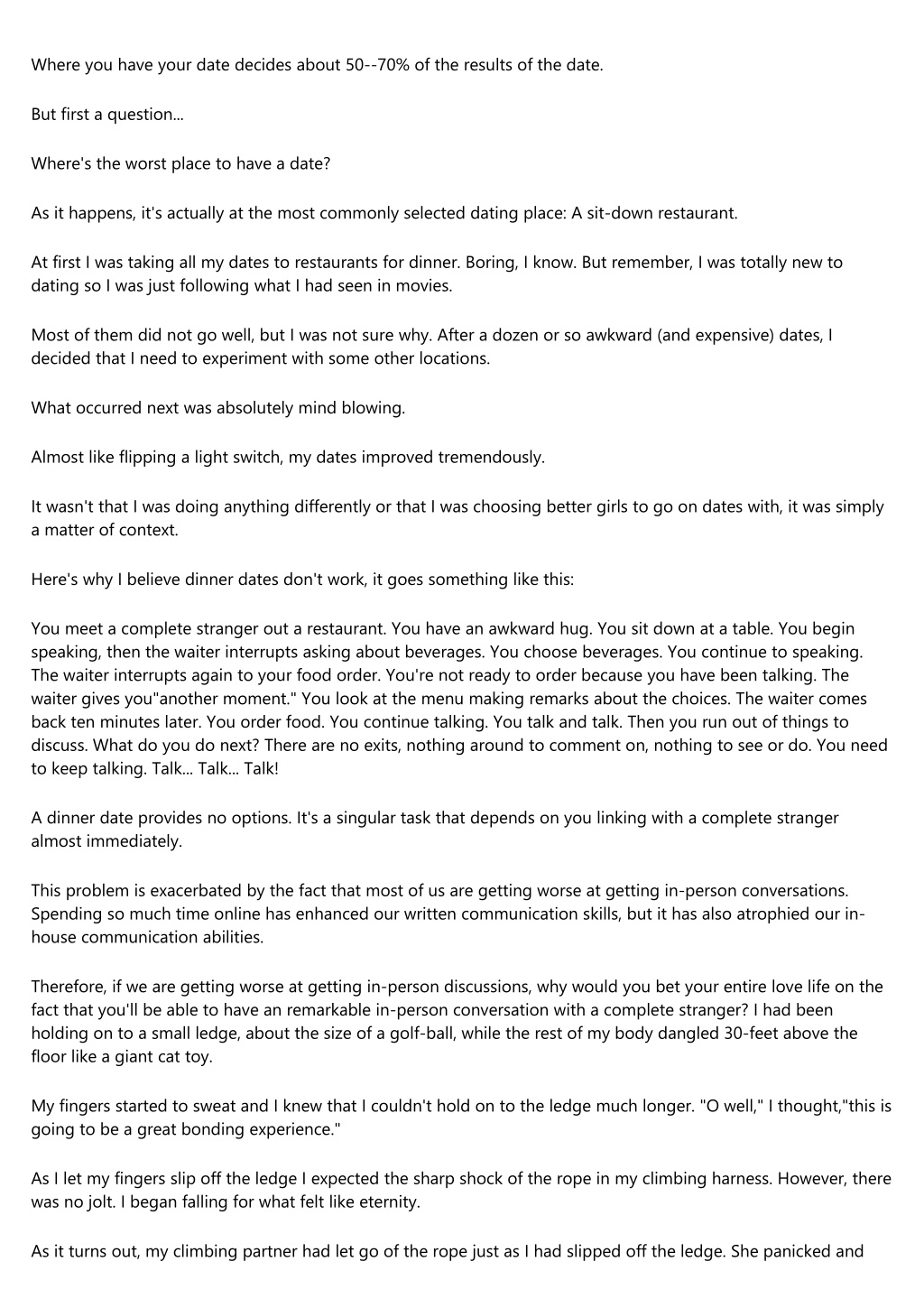 Where you have your date decides about 50--70% of the results of the date.

But first a question...

Where's the worst place to have a date?

As it happens, it's actually at the most commonly selected dating place: A sit-down restaurant.

At first I was taking all my dates to restaurants for dinner. Boring, I know. But remember, I was totally new to dating so I was just following what I had seen in movies.

Most of them did not go well, but I was not sure why. After a dozen or so awkward (and expensive) dates, I decided that I need to experiment with some other locations.

What occurred next was absolutely mind blowing.

Almost like flipping a light switch, my dates improved tremendously.

It wasn't that I was doing anything differently or that I was choosing better girls to go on dates with, it was simply a matter of context.

Here's why I believe dinner dates don't work, it goes something like this:

You meet a complete stranger out a restaurant. You have an awkward hug. You sit down at a table. You begin speaking, then the waiter interrupts asking about beverages. You choose beverages. You continue to speaking. The waiter interrupts again to your food order. You're not ready to order because you have been talking. The waiter gives you"another moment." You look at the menu making remarks about the choices. The waiter comes back ten minutes later. You order food. You continue talking. You talk and talk. Then you run out of things to discuss. What do you do next? There are no exits, nothing around to comment on, nothing to see or do. You need to keep talking. Talk... Talk... Talk!

A dinner date provides no options. It's a singular task that depends on you linking with a complete stranger almost immediately.

This problem is exacerbated by the fact that most of us are getting worse at getting in-person conversations. Spending so much time online has enhanced our written communication skills, but it has also atrophied our in-house communication abilities.

Therefore, if we are getting worse at getting in-person discussions, why would you bet your entire love life on the fact that you'll be able to have an remarkable in-person conversation with a complete stranger? I had been holding on to a small ledge, about the size of a golf-ball, while the rest of my body dangled 30-feet above the floor like a giant cat toy.

My fingers started to sweat and I knew that I couldn't hold on to the ledge much longer. "O well," I thought,"this is going to be a great bonding experience."

As I let my fingers slip off the ledge I expected the sharp shock of the rope in my climbing harness. However, there was no jolt. I began falling for what felt like eternity.

As it turns out, my climbing partner had let go of the rope just as I had slipped off the ledge. She panicked and